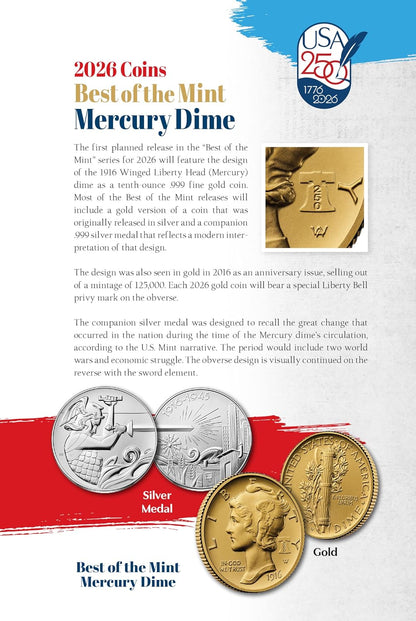 USA 250 1776 2026

2026 Coins
Best of the Mint
Mercury Dime

The first planned release in the "Best of the Mint" series for 2026 will feature the design of the 1916 Winged Liberty Head (Mercury) dime as a tenth-ounce .999 fine gold coin. Most of the Best of the Mint releases will include a gold version of a coin that was originally released in silver and a companion .999 silver medal that reflects a modern interpretation of that design.

250
W

The design was also seen in gold in 2016 as an anniversary issue, selling out of a mintage of 125,000. Each 2026 gold coin will bear a special Liberty Bell privy mark on the obverse.

The companion silver medal was designed to recall the great change that occurred in the nation during the time of the Mercury dime's circulation, according to the U.S. Mint narrative. The period would include two world wars and economic struggle. The obverse design is visually continued on the reverse with the sword element.

1916-1945

Silver Medal

LIBERTY
IN GOD WE TRUST
1916
W

UNITED STATES OF AMERICA
E PLURIBUS UNUM
ONE DIME

Gold

Best of the Mint
Mercury Dime